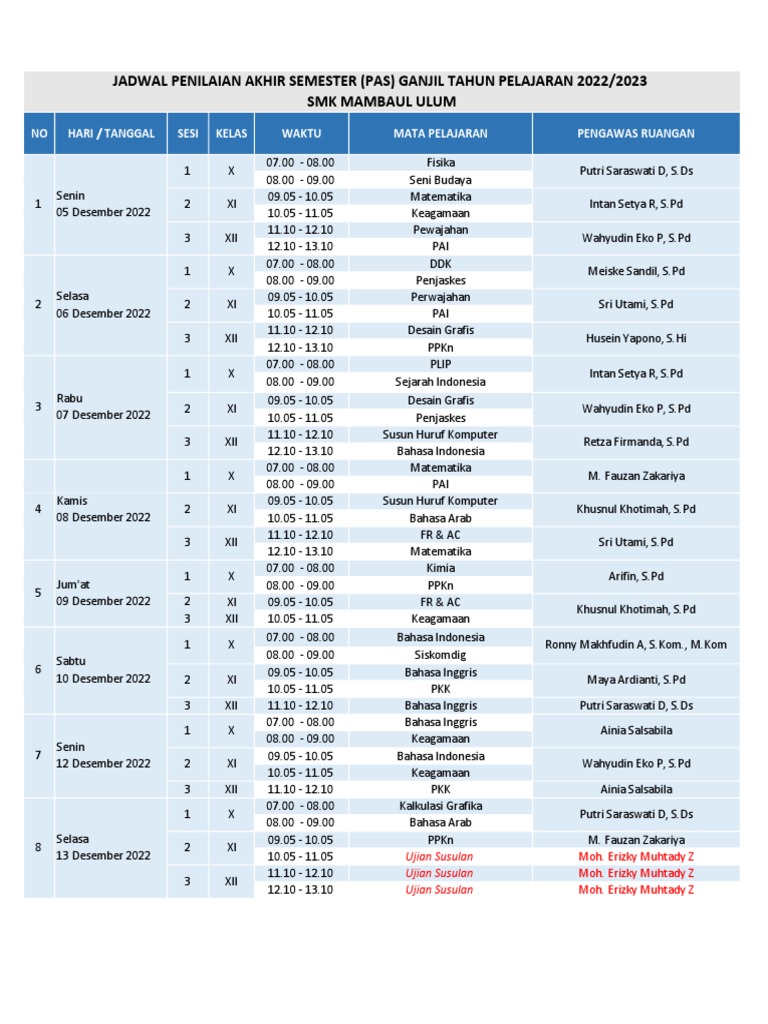 JADWAL PENILAIAN AKHIR SEMESTER (PAS) GANJIL TAHUN PELAJARAN 2022/2023
SMK MAMBAUL ULUM

| NO | HARI / TANGGAL | SESI | KELAS | WAKTU | MATA PELAJARAN | PENGAWAS RUANGAN |
|---|---|---|---|---|---|---|
| 1 | Senin 05 Desember 2022 | 1 | X | 07.00 - 08.00 | Fisika | Putri Saraswati D, S.Ds |
| | | | | 08.00 - 09.00 | Seni Budaya | |
| | | 2 | XI | 09.05 - 10.05 | Matematika | Intan Setya R, S.Pd |
| | | | | 10.05 - 11.05 | Keagamaan | |
| | | 3 | XII | 11.10 - 12.10 | Pewajahan | Wahyudin Eko P, S.Pd |
| | | | | 12.10 - 13.10 | PAI | |
| 2 | Selasa 06 Desember 2022 | 1 | X | 07.00 - 08.00 | DDK | Meiske Sandil, S.Pd |
| | | | | 08.00 - 09.00 | Penjaskes | |
| | | 2 | XI | 09.05 - 10.05 | Perwajahan | Sri Utami, S.Pd |
| | | | | 10.05 - 11.05 | PAI | |
| | | 3 | XII | 11.10 - 12.10 | Desain Grafis | Husein Yapono, S.Hi |
| | | | | 12.10 - 13.10 | PPKn | |
| 3 | Rabu 07 Desember 2022 | 1 | X | 07.00 - 08.00 | PLIP | Intan Setya R, S.Pd |
| | | | | 08.00 - 09.00 | Sejarah Indonesia | |
| | | 2 | XI | 09.05 - 10.05 | Desain Grafis | Wahyudin Eko P, S.Pd |
| | | | | 10.05 - 11.05 | Penjaskes | |
| | | 3 | XII | 11.10 - 12.10 | Susun Huruf Komputer | Retza Firmanda, S.Pd |
| | | | | 12.10 - 13.10 | Bahasa Indonesia | |
| 4 | Kamis 08 Desember 2022 | 1 | X | 07.00 - 08.00 | Matematika | M. Fauzan Zakariya |
| | | | | 08.00 - 09.00 | PAI | |
| | | 2 | XI | 09.05 - 10.05 | Susun Huruf Komputer | Khusnul Khotimah, S.Pd |
| | | | | 10.05 - 11.05 | Bahasa Arab | |
| | | 3 | XII | 11.10 - 12.10 | FR & AC | Sri Utami, S.Pd |
| | | | | 12.10 - 13.10 | Matematika | |
| 5 | Jum'at 09 Desember 2022 | 1 | X | 07.00 - 08.00 | Kimia | Arifin, S.Pd |
| | | | | 08.00 - 09.00 | PPKn | |
| | | 2 | XI | 09.05 - 10.05 | FR & AC | Khusnul Khotimah, S.Pd |
| | | 3 | XII | 10.05 - 11.05 | Keagamaan | |
| 6 | Sabtu 10 Desember 2022 | 1 | X | 07.00 - 08.00 | Bahasa Indonesia | Ronny Makhfudin A, S.Kom., M.Kom |
| | | | | 08.00 - 09.00 | Siskomdig | |
| | | 2 | XI | 09.05 - 10.05 | Bahasa Inggris | Maya Ardianti, S.Pd |
| | | | | 10.05 - 11.05 | PKK | |
| | | 3 | XII | 11.10 - 12.10 | Bahasa Inggris | Putri Saraswati D, S.Ds |
| 7 | Senin 12 Desember 2022 | 1 | X | 07.00 - 08.00 | Bahasa Inggris | Ainia Salsabila |
| | | | | 08.00 - 09.00 | Keagamaan | |
| | | 2 | XI | 09.05 - 10.05 | Bahasa Indonesia | Wahyudin Eko P, S.Pd |
| | | | | 10.05 - 11.05 | Keagamaan | |
| | | 3 | XII | 11.10 - 12.10 | PKK | Ainia Salsabila |
| 8 | Selasa 13 Desember 2022 | 1 | X | 07.00 - 08.00 | Kalkulasi Grafika | Putri Saraswati D, S.Ds |
| | | | | 08.00 - 09.00 | Bahasa Arab | |
| | | 2 | XI | 09.05 - 10.05 | PPKn | M. Fauzan Zakariya |
| | | | | 10.05 - 11.05 | Ujian Susulan | Moh. Erizky Muhtady Z |
| | | 3 | XII | 11.10 - 12.10 | Ujian Susulan | Moh. Erizky Muhtady Z |
| | | | | 12.10 - 13.10 | Ujian Susulan | Moh. Erizky Muhtady Z |